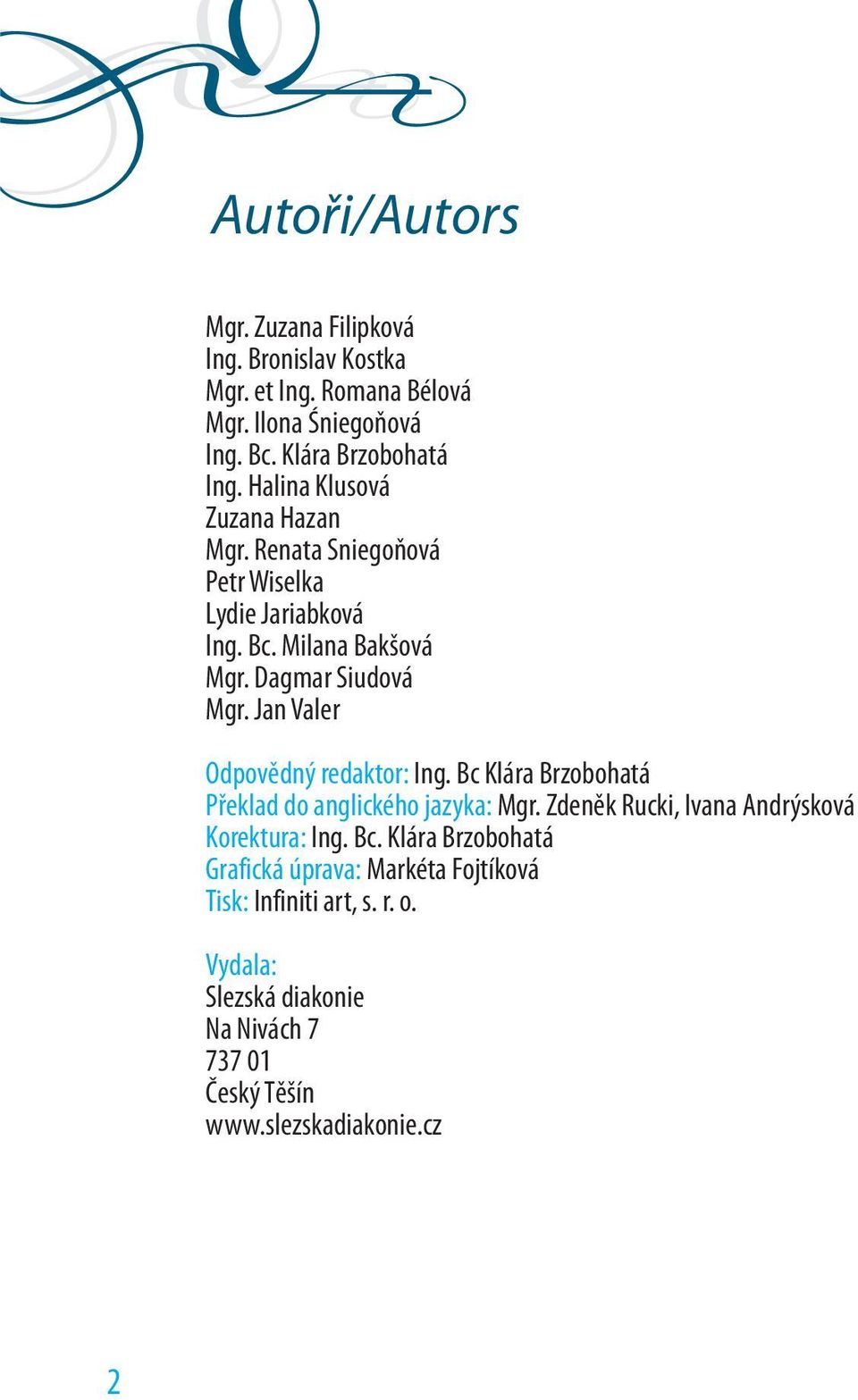 Autoři/Autors

Mgr. Zuzana Filipková
Ing. Bronislav Kostka
Mgr. et Ing. Romana Bélová
Mgr. Ilona Śniegoňová
Ing. Bc. Klára Brzobohatá
Ing. Halina Klusová
Zuzana Hazan
Mgr. Renata Sniegoňová
Petr Wiselka
Lydie Jariabková
Ing. Bc. Milana Bakšová
Mgr. Dagmar Siudová
Mgr. Jan Valer

Odpovědný redaktor: Ing. Bc Klára Brzobohatá
Překlad do anglického jazyka: Mgr. Zdeněk Rucki, Ivana Andrýsková
Korektura: Ing. Bc. Klára Brzobohatá
Grafická úprava: Markéta Fojtíková
Tisk: Infiniti art, s. r. o.

Vydala:
Slezská diakonie
Na Nivách 7
737 01
Český Těšín
www.slezskadiakonie.cz

2